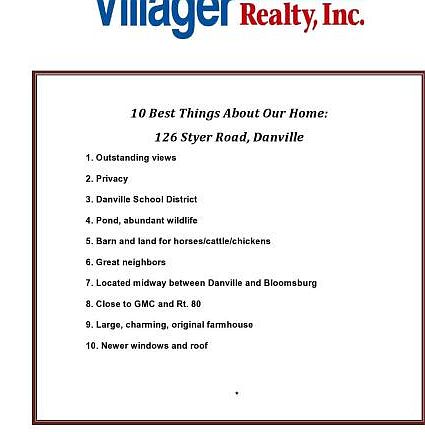 Villager Realty, Inc.

10 Best Things About Our Home:

126 Styer Road, Danville

1. Outstanding views

2. Privacy

3. Danville School District

4. Pond, abundant wildlife

5. Barn and land for horses/cattle/chickens

6. Great neighbors

7. Located midway between Danville and Bloomsburg

8. Close to GMC and Rt. 80

9. Large, charming, original farmhouse

10. Newer windows and roof